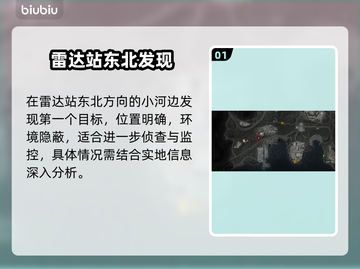 biubiu

雷达站东北发现

在雷达站东北方向的小河边发现第一个目标，位置明确，环境隐蔽，适合进一步侦查与监控，具体情况需结合实地信息深入分析。

01